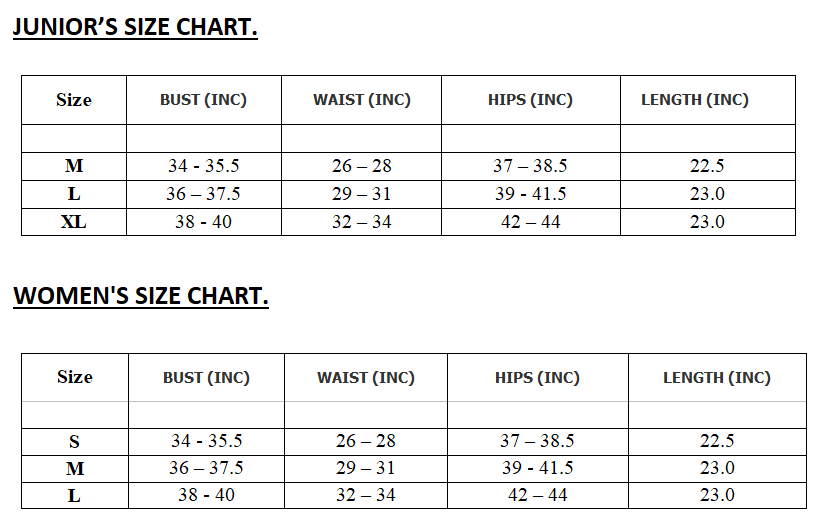 JUNIOR'S SIZE CHART.

| Size | BUST (INC) | WAIST (INC) | HIPS (INC) | LENGTH (INC) |
|---|---|---|---|---|
| | | | | |
| M | 34 - 35.5 | 26 – 28 | 37 – 38.5 | 22.5 |
| L | 36 – 37.5 | 29 – 31 | 39 - 41.5 | 23.0 |
| XL | 38 - 40 | 32 – 34 | 42 – 44 | 23.0 |

WOMEN'S SIZE CHART.

| Size | BUST (INC) | WAIST (INC) | HIPS (INC) | LENGTH (INC) |
|---|---|---|---|---|
| | | | | |
| S | 34 - 35.5 | 26 – 28 | 37 – 38.5 | 22.5 |
| M | 36 – 37.5 | 29 – 31 | 39 - 41.5 | 23.0 |
| L | 38 - 40 | 32 – 34 | 42 – 44 | 23.0 |